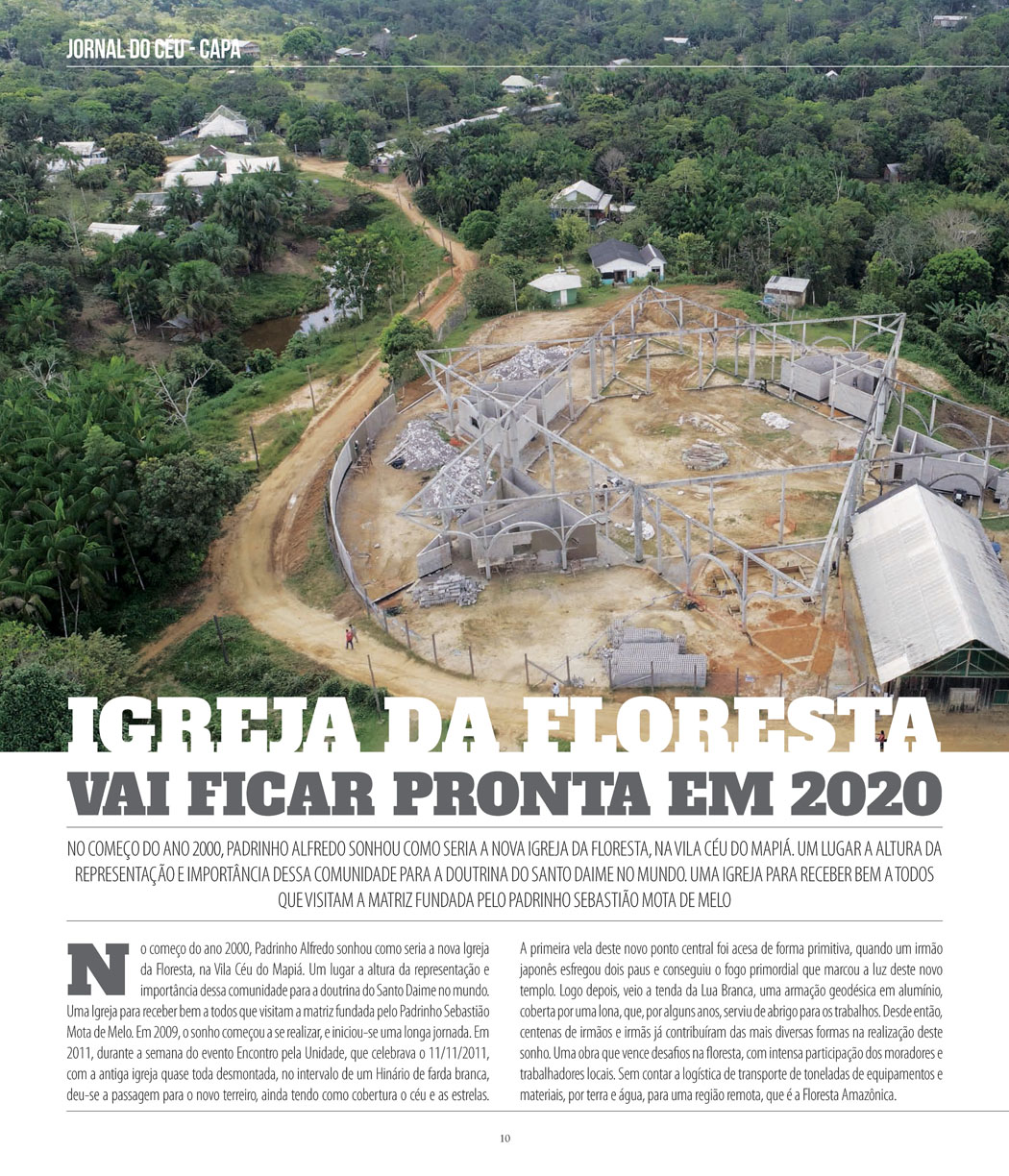 JORNAL DO CÉU - CAPA

IGREJA DA FLORESTA
VAI FICAR PRONTA EM 2020

NO COMEÇO DO ANO 2000, PADRINHO ALFREDO SONHOU COMO SERIA A NOVA IGREJA DA FLORESTA, NA VILA CÉU DO MAPIÁ. UM LUGAR A ALTURA DA REPRESENTAÇÃO E IMPORTÂNCIA DESSA COMUNIDADE PARA A DOUTRINA DO SANTO DAIME NO MUNDO. UMA IGREJA PARA RECEBER BEM A TODOS QUE VISITAM A MATRIZ FUNDADA PELO PADRINHO SEBASTIÃO MOTA DE MELO

No começo do ano 2000, Padrinho Alfredo sonhou como seria a nova Igreja da Floresta, na Vila Céu do Mapiá. Um lugar a altura da representação e importância dessa comunidade para a doutrina do Santo Daime no mundo. Uma Igreja para receber bem a todos que visitam a matriz fundada pelo Padrinho Sebastião Mota de Melo. Em 2009, o sonho começou a se realizar, e iniciou-se uma longa jornada. Em 2011, durante a semana do evento Encontro pela Unidade, que celebrava o 11/11/2011, com a antiga igreja quase toda desmontada, no intervalo de um Hinário de farda branca, deu-se a passagem para o novo terreiro, ainda tendo como cobertura o céu e as estrelas.

A primeira vela deste novo ponto central foi acesa de forma primitiva, quando um irmão japonês esfregou dois paus e conseguiu o fogo primordial que marcou a luz deste novo templo. Logo depois, veio a tenda da Lua Branca, uma armação geodésica em alumínio, coberta por uma lona, que, por alguns anos, serviu de abrigo para os trabalhos. Desde então, centenas de irmãos e irmãs já contribuíram das mais diversas formas na realização deste sonho. Uma obra que vence desafios na floresta, com intensa participação dos moradores e trabalhadores locais. Sem contar a logística de transporte de toneladas de equipamentos e materiais, por terra e água, para uma região remota, que é a Floresta Amazônica.

10